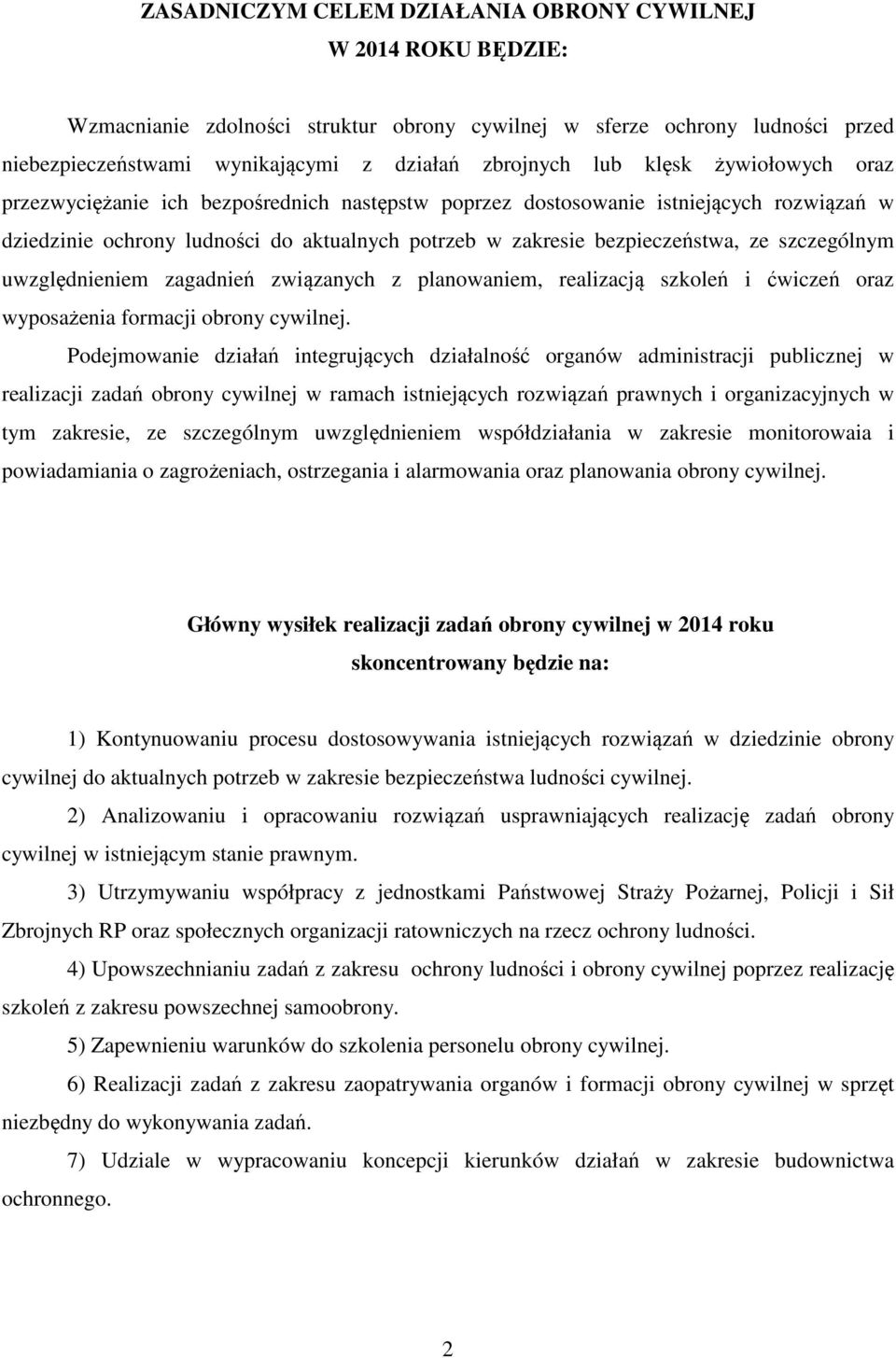 ZASADNICZYM CELEM DZIAŁANIA OBRONY CYWILNEJ
W 2014 ROKU BĘDZIE:

Wzmacnianie zdolności struktur obrony cywilnej w sferze ochrony ludności przed niebezpieczeństwami wynikającymi z działań zbrojnych lub klęsk żywiołowych oraz przezwyciężanie ich bezpośrednich następstw poprzez dostosowanie istniejących rozwiązań w dziedzinie ochrony ludności do aktualnych potrzeb w zakresie bezpieczeństwa, ze szczególnym uwzględnieniem zagadnień związanych z planowaniem, realizacją szkoleń i ćwiczeń oraz wyposażenia formacji obrony cywilnej.

Podejmowanie działań integrujących działalność organów administracji publicznej w realizacji zadań obrony cywilnej w ramach istniejących rozwiązań prawnych i organizacyjnych w tym zakresie, ze szczególnym uwzględnieniem współdziałania w zakresie monitorowaia i powiadamiania o zagrożeniach, ostrzegania i alarmowania oraz planowania obrony cywilnej.

Główny wysiłek realizacji zadań obrony cywilnej w 2014 roku
skoncentrowany będzie na:

1) Kontynuowaniu procesu dostosowywania istniejących rozwiązań w dziedzinie obrony cywilnej do aktualnych potrzeb w zakresie bezpieczeństwa ludności cywilnej.

2) Analizowaniu i opracowaniu rozwiązań usprawniających realizację zadań obrony cywilnej w istniejącym stanie prawnym.

3) Utrzymywaniu współpracy z jednostkami Państwowej Straży Pożarnej, Policji i Sił Zbrojnych RP oraz społecznych organizacji ratowniczych na rzecz ochrony ludności.

4) Upowszechnianiu zadań z zakresu ochrony ludności i obrony cywilnej poprzez realizację szkoleń z zakresu powszechnej samoobrony.

5) Zapewnieniu warunków do szkolenia personelu obrony cywilnej.

6) Realizacji zadań z zakresu zaopatrywania organów i formacji obrony cywilnej w sprzęt niezbędny do wykonywania zadań.

7) Udziale w wypracowaniu koncepcji kierunków działań w zakresie budownictwa ochronnego.

2